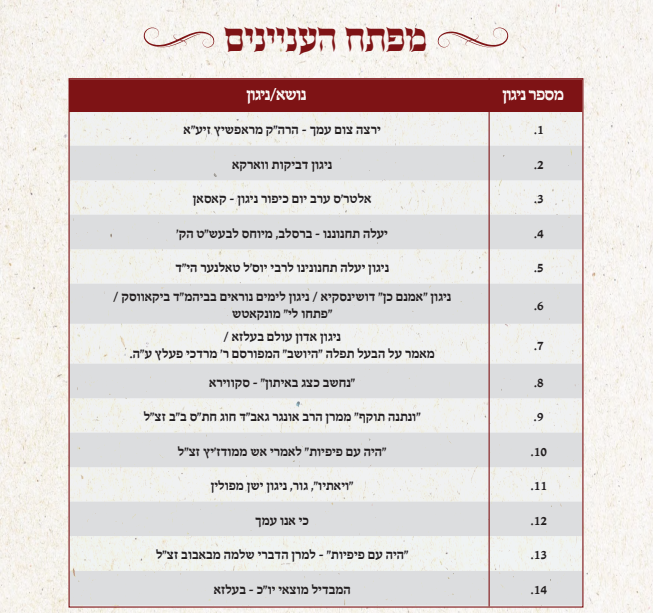 מפתח העניינים

| מספר ניגון | נושא/ניגון |
|---|---|
| 1. | ירצה צום עמך - הרה"ק מראפשיץ זיע"א |
| 2. | ניגון דביקות ווארקא |
| 3. | אלטר'ס ערב יום כיפור ניגון - קאסאן |
| 4. | יעלה תחנוננו - ברסלב, מיוחס לבעש"ט הק' |
| 5. | ניגון יעלה תחנונינו לרבי יוס'ל טאלנער הי"ד |
| 6. | ניגון "אמנם כן" דושינסקיא / ניגון לימים נוראים בביהמ"ד ביקאווסק / "פתחו לי" מונקאטש |
| 7. | ניגון אדון עולם בעלזא / מאמר על הבעל תפלה "היושב" המפורסם ר' מרדכי פעלץ ע"ה. |
| 8. | "נחשב כצג באיתון" - סקווירא |
| 9. | "ונתנה תוקף" ממרן הרב אונגר גאב"ד חוג חת"ס ב"ב זצ"ל |
| 10. | "היה עם פיפיות" לאמרי אש ממודז'יץ זצ"ל |
| 11. | "ויאתיו", גור, ניגון ישן מפולין |
| 12. | כי אנו עמך |
| 13. | "היה עם פיפיות" - למרן הדברי שלמה מבאבוב זצ"ל |
| 14. | המבדיל מוצאי יו"כ - בעלזא |